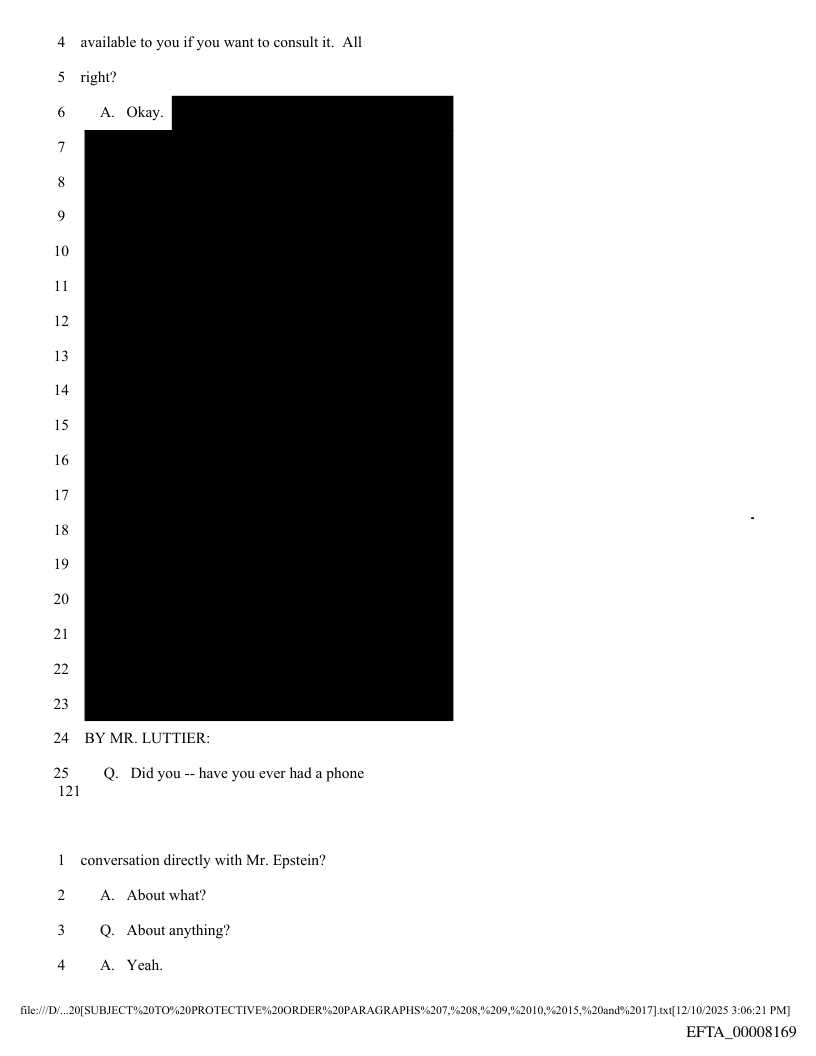 4 available to you if you want to consult it. All

5 right?

6 A. Okay.

7

8

9

10

11

12

13

14

15

16

17

18

19

20

21

22

23

24 BY MR. LUTTIER:

25 Q. Did you -- have you ever had a phone
121

1 conversation directly with Mr. Epstein?

2 A. About what?

3 Q. About anything?

4 A. Yeah.

file:///D/...20[SUBJECT%20TO%20PROTECTIVE%20ORDER%20PARAGRAPHS%207,%208,%209,%2010,%2015,%20and%2017].txt[12/10/2025 3:06:21 PM]

EFTA_00008169